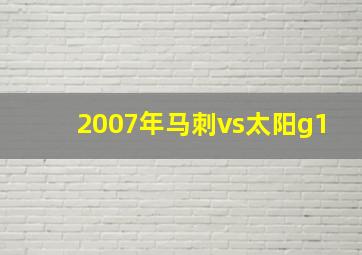 2007年马刺vs太阳g1